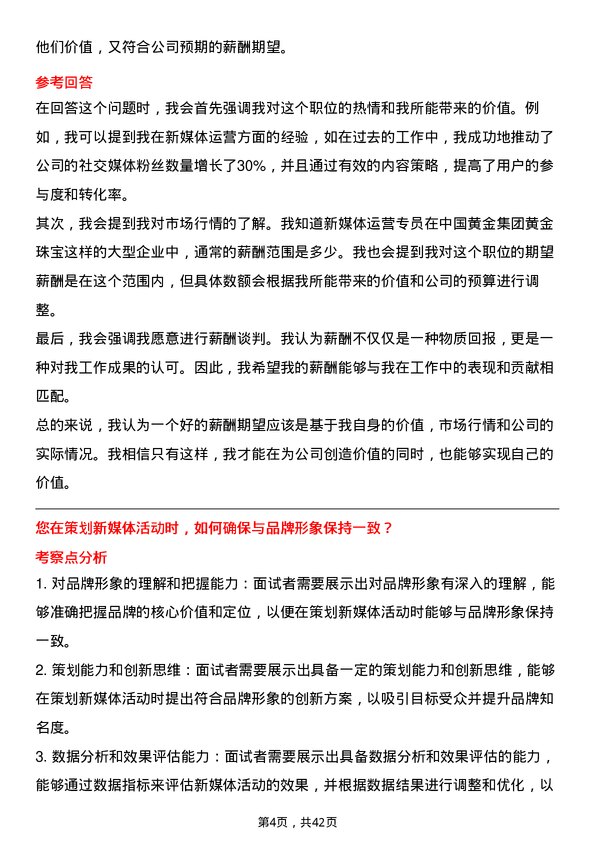 他们价值，又符合公司预期的薪酬期望。

参考回答

在回答这个问题时，我会首先强调我对这个职位的热情和我所能带来的价值。例如，我可以提到我在新媒体运营方面的经验，如在过去的工作中，我成功地推动了公司的社交媒体粉丝数量增长了30%，并且通过有效的内容策略，提高了用户的参与度和转化率。

其次，我会提到我对市场行情的了解。我知道新媒体运营专员在中国黄金集团黄金珠宝这样的大型企业中，通常的薪酬范围是多少。我也会提到我对这个职位的期望薪酬是在这个范围内，但具体数额会根据我所能带来的价值和公司的预算进行调整。

最后，我会强调我愿意进行薪酬谈判。我认为薪酬不仅仅是一种物质回报，更是一种对我工作成果的认可。因此，我希望我的薪酬能够与我在工作中的表现和贡献相匹配。

总的来说，我认为一个好的薪酬期望应该是基于我自身的价值，市场行情和公司的实际情况。我相信只有这样，我才能在为公司创造价值的同时，也能够实现自己的价值。

您在策划新媒体活动时，如何确保与品牌形象保持一致？

考察点分析

1. 对品牌形象的理解和把握能力：面试者需要展示出对品牌形象有深入的理解，能够准确把握品牌的核心价值和定位，以便在策划新媒体活动时能够与品牌形象保持一致。

2. 策划能力和创新思维：面试者需要展示出具备一定的策划能力和创新思维，能够在策划新媒体活动时提出符合品牌形象的创新方案，以吸引目标受众并提升品牌知名度。

3. 数据分析和效果评估能力：面试者需要展示出具备数据分析和效果评估的能力，能够通过数据指标来评估新媒体活动的效果，并根据数据结果进行调整和优化，以

第4页，共42页